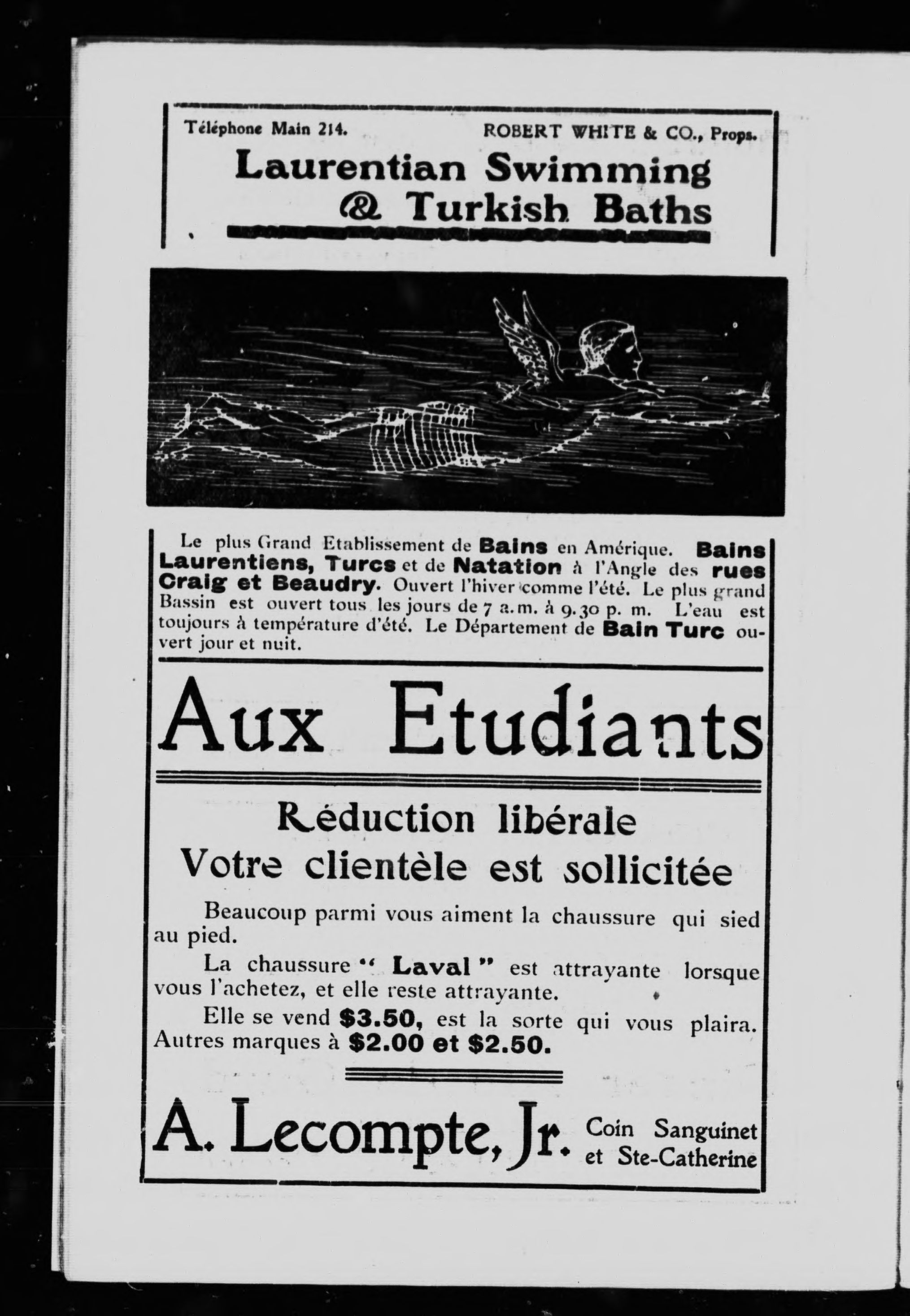 Téléphone Main 214. ROBERT WHITE & CO., Props.

Laurentian Swimming & Turkish Baths

Le plus Grand Etablissement de Bains en Amérique. Bains Laurentiens, Turcs et de Natation à l'Angle des rues Craig et Beaudry. Ouvert l'hiver comme l'été. Le plus grand Bassin est ouvert tous les jours de 7 a.m. à 9.30 p. m. L'eau est toujours à température d'été. Le Département de Bain Turc ouvert jour et nuit.

Aux Etudiants

Réduction libérale
Votre clientèle est sollicitée

Beaucoup parmi vous aiment la chaussure qui sied au pied.

La chaussure " Laval " est attrayante lorsque vous l'achetez, et elle reste attrayante.

Elle se vend $3.50, est la sorte qui vous plaira. Autres marques à $2.00 et $2.50.

A. Lecompte, Jr. Coin Sanguinet et Ste-Catherine